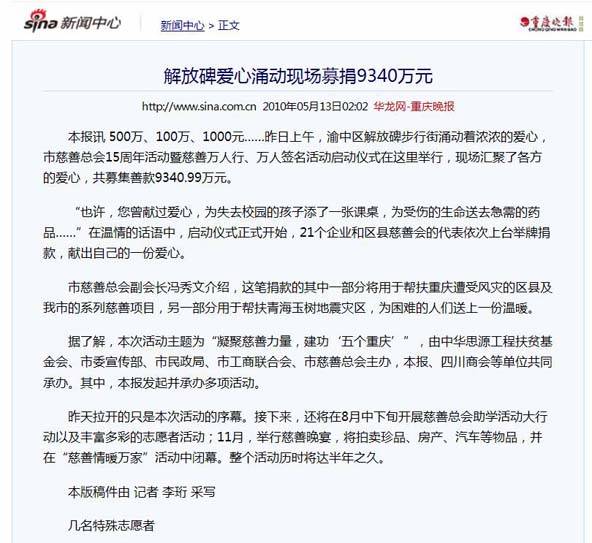 sina 新闻中心

新闻中心 > 正文

重庆晚报 CHONGQING WANBAO

解放碑爱心涌动现场募捐9340万元

http://www.sina.com.cn 2010年05月13日02:02 华龙网-重庆晚报

本报讯 500万、100万、1000元……昨日上午，渝中区解放碑步行街涌动着浓浓的爱心，市慈善总会15周年活动暨慈善万人行、万人签名活动启动仪式在这里举行，现场汇聚了各方的爱心，共募集善款9340.99万元。

“也许，您曾献过爱心，为失去校园的孩子添了一张课桌，为受伤的生命送去急需的药品……”在温情的话语中，启动仪式正式开始，21个企业和区县慈善会的代表依次上台举牌捐款，献出自己的一份爱心。

市慈善总会副会长冯秀文介绍，这笔捐款的其中一部分将用于帮扶重庆遭受风灾的区县及我市的系列慈善项目，另一部分用于帮扶青海玉树地震灾区，为困难的人们送上一份温暖。

据了解，本次活动主题为“凝聚慈善力量，建功‘五个重庆’”，由中华思源工程扶贫基金会、市委宣传部、市民政局、市工商联合会、市慈善总会主办，本报、四川商会等单位共同承办。其中，本报发起并承办多项活动。

昨天拉开的只是本次活动的序幕。接下来，还将在8月中下旬开展慈善总会助学活动大行动以及丰富多彩的志愿者活动；11月，举行慈善晚宴，将拍卖珍品、房产、汽车等物品，并在“慈善情暖万家”活动中闭幕。整个活动历时将达半年之久。

本版稿件由 记者 李珩 采写

几名特殊志愿者